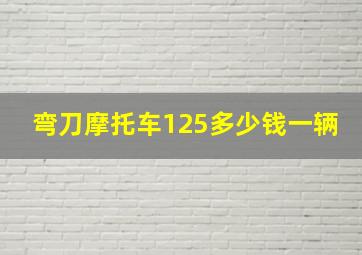 弯刀摩托车125多少钱一辆